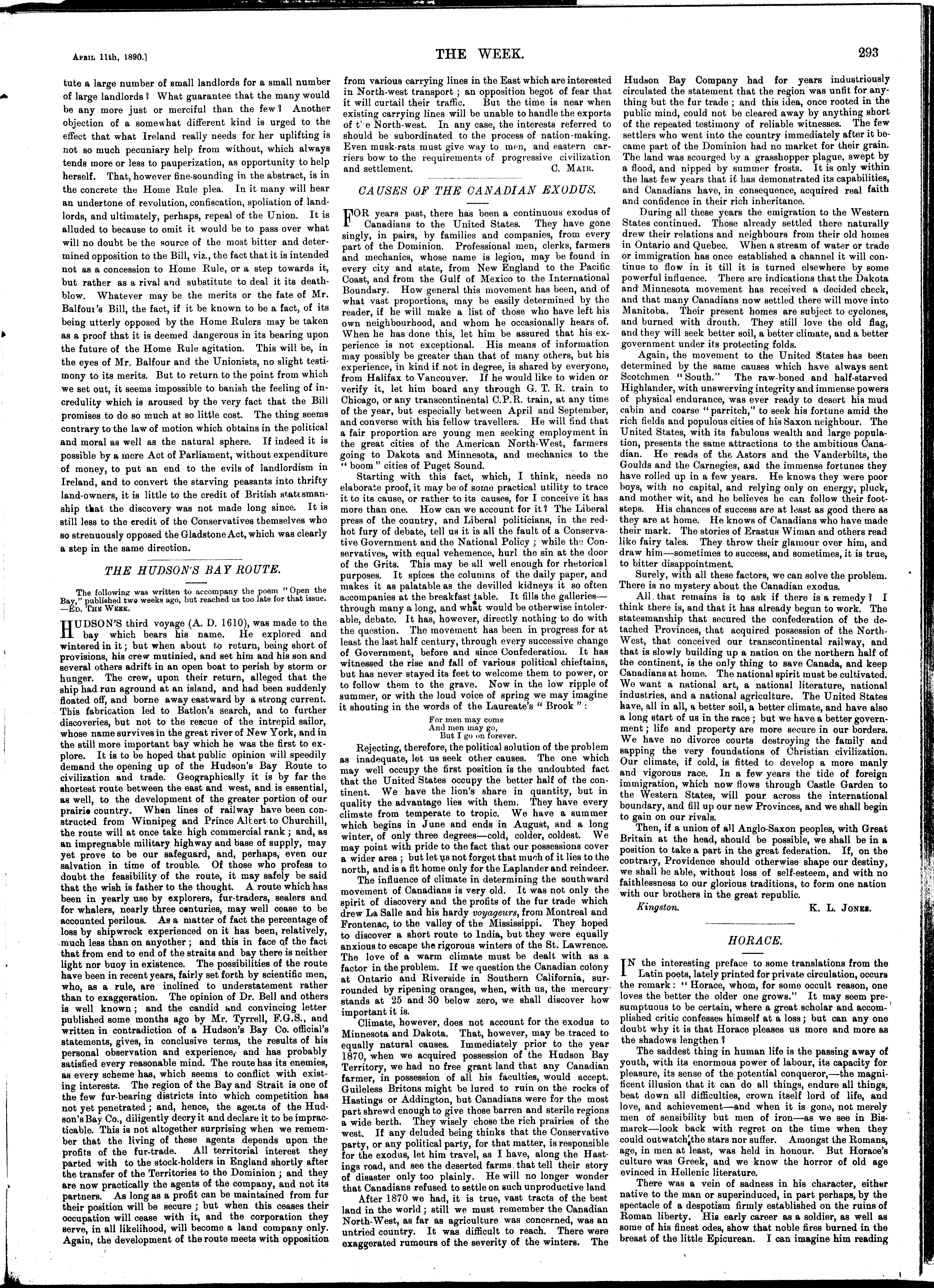 April 11th, 1890.]

THE WEEK.

293

tute a large number of small landlords for a small number of large landlords? What guarantee that the many would be any more just or merciful than the few? Another objection of a somewhat different kind is urged to the effect that what Ireland really needs for her uplifting is not so much pecuniary help from without, which always tends more or less to pauperization, as opportunity to help herself. That, however fine-sounding in the abstract, is in the concrete the Home Rule plea. In it many will hear an undertone of revolution, confiscation, spoliation of landlords, and ultimately, perhaps, repeal of the Union. It is alluded to because to omit it would be to pass over what will no doubt be the source of the most bitter and determined opposition to the Bill, viz., the fact that it is intended not as a concession to Home Rule, or a step towards it, but rather as a rival and substitute to deal it its deathblow. Whatever may be the merits or the fate of Mr. Balfour's Bill, the fact, if it be known to be a fact, of its being utterly opposed by the Home Rulers may be taken as a proof that it is deemed dangerous in its bearing upon the future of the Home Rule agitation. This will be, in the eyes of Mr. Balfour and the Unionists, no slight testimony to its merits. But to return to the point from which we set out, it seems impossible to banish the feeling of incredulity which is aroused by the very fact that the Bill promises to do so much at so little cost. The thing seems contrary to the law of motion which obtains in the political and moral as well as the natural sphere. If indeed it is possible by a mere Act of Parliament, without expenditure of money, to put an end to the evils of landlordism in Ireland, and to convert the starving peasants into thrifty land-owners, it is little to the credit of British statesmanship that the discovery was not made long since. It is still less to the credit of the Conservatives themselves who so strenuously opposed the Gladstone Act, which was clearly a step in the same direction.

THE HUDSON'S BAY ROUTE.

The following was written to accompany the poem "Open the Bay," published two weeks ago, but reached us too late for that issue. —Ed. The Week.

HUDSON'S third voyage (A. D. 1610), was made to the bay which bears his name. He explored and wintered in it; but when about to return, being short of provisions, his crew mutinied, and set him and his son and several others adrift in an open boat to perish by storm or hunger. The crew, upon their return, alleged that the ship had run aground at an island, and had been suddenly floated off, and borne away eastward by a strong current. This fabrication led to Batlon's search, and to further discoveries, but not to the rescue of the intrepid sailor, whose name survives in the great river of New York, and in the still more important bay which he was the first to explore. It is to be hoped that public opinion will speedily demand the opening up of the Hudson's Bay Route to civilization and trade. Geographically it is by far the shortest route between the east and west, and is essential, as well, to the development of the greater portion of our prairie country. When lines of railway have been constructed from Winnipeg and Prince Albert to Churchill, the route will at once take high commercial rank; and, as an impregnable military highway and base of supply, may yet prove to be our safeguard, and, perhaps, even our salvation in time of trouble. Of those who profess to doubt the feasibility of the route, it may safely be said that the wish is father to the thought. A route which has been in yearly use by explorers, fur-traders, sealers and for whalers, nearly three centuries, may well cease to be accounted perilous. As a matter of fact the percentage of loss by shipwreck experienced on it has been, relatively, much less than on anyother; and this in face of the fact that from end to end of the straits and bay there is neither light nor buoy in existence. The possibilities of the route have been in recent years, fairly set forth by scientific men, who, as a rule, are inclined to understatement rather than to exaggeration. The opinion of Dr. Bell and others is well known; and the candid and convincing letter published some months ago by Mr. Tyrrell, F.G.S., and written in contradiction of a Hudson's Bay Co. official's statements, gives, in conclusive terms, the results of his personal observation and experience, and has probably satisfied every reasonable mind. The route has its enemies, as every scheme has, which seems to conflict with existing interests. The region of the Bay and Strait is one of the few fur-bearing districts into which competition has not yet penetrated; and, hence, the agents of the Hudson's Bay Co., diligently decry it and declare it to be impracticable. This is not altogether surprising when we remember that the living of these agents depends upon the profits of the fur-trade. All territorial interest they parted with to the stock-holders in England shortly after the transfer of the Territories to the Dominion; and they are now practically the agents of the company, and not its partners. As long as a profit can be maintained from fur their position will be secure; but when this ceases their occupation will cease with it, and the corporation they serve, in all likelihood, will become a land company only. Again, the development of the route meets with opposition from various carrying lines in the East which are interested in North-west transport; an opposition begot of fear that it will curtail their traffic. But the time is near when existing carrying lines will be unable to handle the exports of the North-west. In any case, the interests referred to should be subordinated to the process of nation-making. Even musk-rats must give way to men, and eastern carriers bow to the requirements of progressive civilization and settlement.

C. Mair.

CAUSES OF THE CANADIAN EXODUS.

FOR years past, there has been a continuous exodus of Canadians to the United States. They have gone singly, in pairs, by families and companies, from every part of the Dominion. Professional men, clerks, farmers and mechanics, whose name is legion, may be found in every city and state, from New England to the Pacific Coast, and from the Gulf of Mexico to the International Boundary. How general this movement has been, and of what vast proportions, may be easily determined by the reader, if he will make a list of those who have left his own neighbourhood, and whom he occasionally hears of. When he has done this, let him be assured that his experience is not exceptional. His means of information may possibly be greater than that of many others, but his experience, in kind if not in degree, is shared by everyone, from Halifax to Vancouver. If he would like to widen or verify it, let him board any through G. T. R. train to Chicago, or any transcontinental C.P.R. train, at any time of the year, but especially between April and September, and converse with his fellow travellers. He will find that a fair proportion are young men seeking employment in the great cities of the American North-West, farmers going to Dakota and Minnesota, and mechanics to the "boom" cities of Puget Sound.

Starting with this fact, which, I think, needs no elaborate proof, it may be of some practical utility to trace it to its cause, or rather to its causes, for I conceive it has more than one. How can we account for it? The Liberal press of the country, and Liberal politicians, in the red-hot fury of debate, tell us it is all the fault of a Conservative Government and the National Policy; while the Conservatives, with equal vehemence, hurl the sin at the door of the Grits. This may be all well enough for rhetorical purposes. It spices the columns of the daily paper, and makes it as palatable as the devilled kidneys it so often accompanies at the breakfast table. It fills the galleries—through many a long, and what would be otherwise intolerable, debate. It has, however, directly nothing to do with the question. The movement has been in progress for at least the last half century, through every successive change of Government, before and since Confederation. It has witnessed the rise and fall of various political chieftains, but has never stayed its feet to welcome them to power, or to follow them to the grave. Now in the low ripple of summer, or with the loud voice of spring we may imagine it shouting in the words of the Laureate's "Brook":

For men may come
And men may go,
But I go on forever.

Rejecting, therefore, the political solution of the problem as inadequate, let us seek other causes. The one which may well occupy the first position is the undoubted fact that the United States occupy the better half of the continent. We have the lion's share in quantity, but in quality the advantage lies with them. They have every climate from temperate to tropic. We have a summer which begins in June and ends in August, and a long winter, of only three degrees—cold, colder, coldest. We may point with pride to the fact that our possessions cover a wider area; but let us not forget that much of it lies to the north, and is a fit home only for the Laplander and reindeer.

The influence of climate in determining the southward movement of Canadians is very old. It was not only the spirit of discovery and the profits of the fur trade which drew La Salle and his hardy voyageurs, from Montreal and Frontenac, to the valley of the Mississippi. They hoped to discover a short route to India, but they were equally anxious to escape the rigorous winters of the St. Lawrence. The love of a warm climate must be dealt with as a factor in the problem. If we question the Canadian colony at Ontario and Riverside in Southern California, surrounded by ripening oranges, when, with us, the mercury stands at 25 and 30 below zero, we shall discover how important it is.

Climate, however, does not account for the exodus to Minnesota and Dakota. That, however, may be traced to equally natural causes. Immediately prior to the year 1870, when we acquired possession of the Hudson Bay Territory, we had no free grant land that any Canadian farmer, in possession of all his faculties, would accept. Guileless Britons might be lured to ruin on the rocks of Hastings or Addington, but Canadians were for the most part shrewd enough to give those barren and sterile regions a wide berth. They wisely chose the rich prairies of the west. If any deluded being thinks that the Conservative party, or any political party, for that matter, is responsible for the exodus, let him travel, as I have, along the Hastings road, and see the deserted farms that tell their story of disaster only too plainly. He will no longer wonder that Canadians refused to settle on such unproductive land

After 1870 we had, it is true, vast tracts of the best land in the world; still we must remember the Canadian North-West, as far as agriculture was concerned, was an untried country. It was difficult to reach. There were exaggerated rumours of the severity of the winters. The Hudson Bay Company had for years industriously circulated the statement that the region was unfit for anything but the fur trade; and this idea, once rooted in the public mind, could not be cleared away by anything short of the repeated testimony of reliable witnesses. The few settlers who went into the country immediately after it became part of the Dominion had no market for their grain. The land was scourged by a grasshopper plague, swept by a flood, and nipped by summer frosts. It is only within the last few years that it has demonstrated its capabilities, and Canadians have, in consequence, acquired real faith and confidence in their rich inheritance.

During all these years the emigration to the Western States continued. Those already settled there naturally drew their relations and neighbours from their old homes in Ontario and Quebec. When a stream of water or trade or immigration has once established a channel it will continue to flow in it till it is turned elsewhere by some powerful influence. There are indications that the Dakota and Minnesota movement has received a decided check, and that many Canadians now settled there will move into Manitoba. Their present homes are subject to cyclones, and burned with drouth. They still love the old flag, and they will seek better soil, a better climate, and a better government under its protecting folds.

Again, the movement to the United States has been determined by the same causes which have always sent Scotchmen "South." The raw-boned and half-starved Highlander, with unswerving integrity and immense powers of physical endurance, was ever ready to desert his mud cabin and coarse "parritch," to seek his fortune amid the rich fields and populous cities of his Saxon neighbour. The United States, with its fabulous wealth and large population, presents the same attractions to the ambitious Canadian. He reads of the Astors and the Vanderbilts, the Goulds and the Carnegies, and the immense fortunes they have rolled up in a few years. He knows they were poor boys, with no capital, and relying only on energy, pluck, and mother wit, and he believes he can follow their footsteps. His chances of success are at least as good there as they are at home. He knows of Canadians who have made their mark. The stories of Erastus Wiman and others read like fairy tales. They throw their glamour over him, and draw him—sometimes to success, and sometimes, it is true, to bitter disappointment.

Surely, with all these factors, we can solve the problem. There is no mystery about the Canadian exodus.

All that remains is to ask if there is a remedy? I think there is, and that it has already begun to work. The statesmanship that secured the confederation of the detached Provinces, that acquired possession of the North-West, that conceived our transcontinental railway, and that is slowly building up a nation on the northern half of the continent, is the only thing to save Canada, and keep Canadians at home. The national spirit must be cultivated. We want a national art, a national literature, national industries, and a national agriculture. The United States have, all in all, a better soil, a better climate, and have also a long start of us in the race; but we have a better government; life and property are more secure in our borders. We have no divorce courts destroying the family and sapping the very foundations of Christian civilization. Our climate, if cold, is fitted to develop a more manly and vigorous race. In a few years the tide of foreign immigration, which now flows through Castle Garden to the Western States, will pour across the international boundary, and fill up our new Provinces, and we shall begin to gain on our rivals.

Then, if a union of all Anglo-Saxon peoples, with Great Britain at the head, should be possible, we shall be in a position to take a part in the great federation. If, on the contrary, Providence should otherwise shape our destiny, we shall be able, without loss of self-esteem, and with no faithlessness to our glorious traditions, to form one nation with our brothers in the great republic.

Kingston.

K. L. Jones.

HORACE.

IN the interesting preface to some translations from the Latin poets, lately printed for private circulation, occurs the remark: "Horace, whom, for some occult reason, one loves the better the older one grows." It may seem presumptuous to be certain, where a great scholar and accomplished critic confesses himself at a loss; but can any one doubt why it is that Horace pleases us more and more as the shadows lengthen?

The saddest thing in human life is the passing away of youth, with its enormous power of labour, its capacity for pleasure, its sense of the potential conqueror,—the magnificent illusion that it can do all things, endure all things, beat down all difficulties, crown itself lord of life, and love, and achievement—and when it is gone, not merely men of sensibility but men of iron—as we see in Bismarck—look back with regret on the time when they could outwatch the stars nor suffer. Amongst the Romans, age, in men at least, was held in honour. But Horace's culture was Greek, and we know the horror of old age evinced in Hellenic literature.

There was a vein of sadness in his character, either native to the man or superinduced, in part perhaps, by the spectacle of a despotism firmly established on the ruins of Roman liberty. His early career as a soldier, as well as some of his finest odes, show that noble fires burned in the breast of the little Epicurean. I can imagine him reading